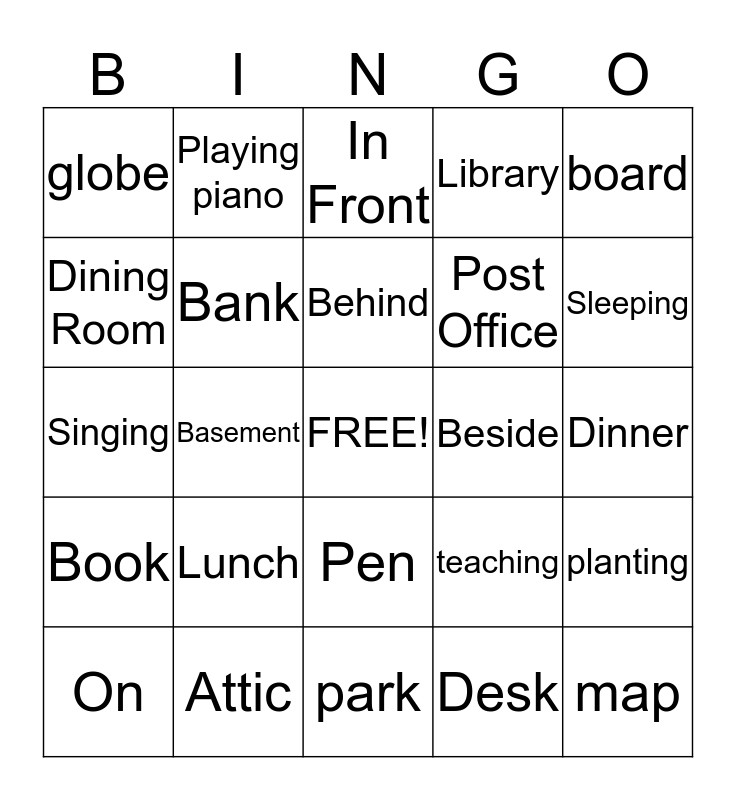 | B | I | N | G | O |
|---|---|---|---|---|
| globe | Playing piano | In Front | Library | board |
| Dining Room | Bank | Behind | Post Office | Sleeping |
| Singing | Basement | FREE! | Beside | Dinner |
| Book | Lunch | Pen | teaching | planting |
| On | Attic | park | Desk | map |